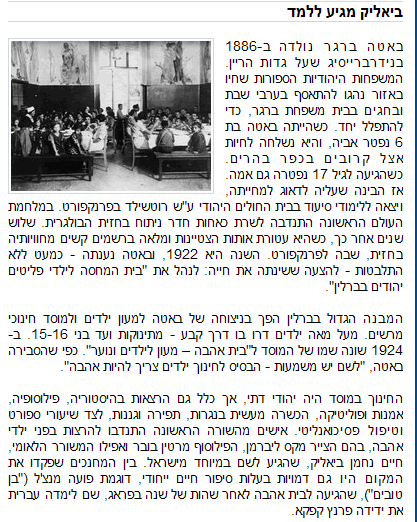 ביאליק מגיע ללמד

באטה ברגר נולדה ב-1886 בנידרברייסיג שעל גדות הריין. המשפחות היהודיות הספורות שחיו באזור נהגו להתאסף בערבי שבת ובחגים בבית משפחת ברגר, כדי להתפלל יחד. כשהייתה באטה בת 6 נפטר אביה, והיא נשלחה לחיות אצל קרובים בכפר בהרים. כשהגיעה לגיל 17 נפטרה גם אמה. אז הבינה שעליה לדאוג למחייתה, ויצאה ללימודי סיעוד בבית החולים היהודי ע"ש רוטשילד בפרנקפורט. במלחמת העולם הראשונה התנדבה לשרת כאחות חדר ניתוח בחזית הבולגרית. שלוש שנים אחר כך, כשהיא עטורת אותות הצטיינות ומלאה ברשמים קשים מחוויותיה בחזית, שבה לפרנקפורט. השנה היא 1922, ובאטה נענתה - כמעט ללא התלבטות - להצעה ששינתה את חייה: לנהל את "בית המחסה לילדי פליטים יהודים בברלין".

המבנה הגדול בברלין הפך בניצוחה של באטה למעון ילדים ולמוסד חינוכי מרשים. מעל מאה ילדים דרו בו דרך קבע - מתינוקות ועד בני 15-16. ב-1924 שונה שמו של המוסד ל"בית אהבה – מעון לילדים ונוער". כפי שהסבירה באטה, "לשם יש משמעות - הבסיס לחינוך ילדים צריך להיות אהבה".

החינוך במוסד היה יהודי דתי, אך כלל גם הרצאות בהיסטוריה, פילוסופיה, אמנות ופוליטיקה, הכשרה מעשית בנגרות, תפירה וגננות, לצד שיעורי ספורט וטיפול פסיכואנליטי. אישים מהשורה הראשונה התנדבו להרצות בפני ילדי אהבה, בהם הצייר מקס ליברמן, הפילוסוף מרטין בובר ואפילו המשורר הלאומי, חיים נחמן ביאליק, שהגיע לשם במיוחד מישראל. בין המחנכים שפקדו את המקום היו גם דמויות בעלות סיפור חיים ייחודי, דוגמת פועה מנצ'ל ("בן טובים"), שהגיעה לבית אהבה לאחר שהות של שנה בפראג, שם לימדה עברית את ידידה פרנץ קפקא.